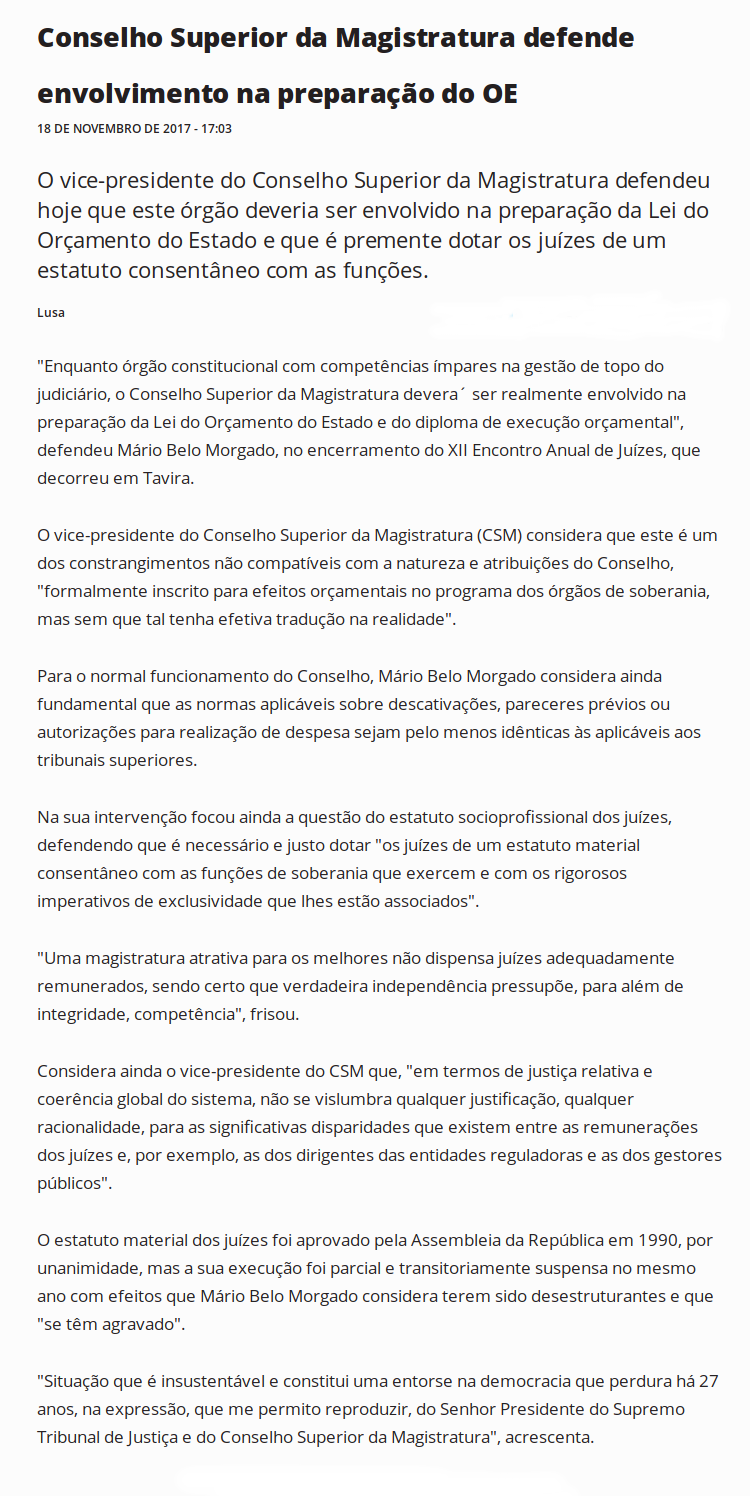 Conselho Superior da Magistratura defende envolvimento na preparação do OE

18 DE NOVEMBRO DE 2017 - 17:03

O vice-presidente do Conselho Superior da Magistratura defendeu hoje que este órgão deveria ser envolvido na preparação da Lei do Orçamento do Estado e que é premente dotar os juízes de um estatuto consentâneo com as funções.

Lusa

"Enquanto órgão constitucional com competências ímpares na gestão de topo do judiciário, o Conselho Superior da Magistratura devera´ ser realmente envolvido na preparação da Lei do Orçamento do Estado e do diploma de execução orçamental", defendeu Mário Belo Morgado, no encerramento do XII Encontro Anual de Juízes, que decorreu em Tavira.

O vice-presidente do Conselho Superior da Magistratura (CSM) considera que este é um dos constrangimentos não compatíveis com a natureza e atribuições do Conselho, "formalmente inscrito para efeitos orçamentais no programa dos órgãos de soberania, mas sem que tal tenha efetiva tradução na realidade".

Para o normal funcionamento do Conselho, Mário Belo Morgado considera ainda fundamental que as normas aplicáveis sobre descativações, pareceres prévios ou autorizações para realização de despesa sejam pelo menos idênticas às aplicáveis aos tribunais superiores.

Na sua intervenção focou ainda a questão do estatuto socioprofissional dos juízes, defendendo que é necessário e justo dotar "os juízes de um estatuto material consentâneo com as funções de soberania que exercem e com os rigorosos imperativos de exclusividade que lhes estão associados".

"Uma magistratura atrativa para os melhores não dispensa juízes adequadamente remunerados, sendo certo que verdadeira independência pressupõe, para além de integridade, competência", frisou.

Considera ainda o vice-presidente do CSM que, "em termos de justiça relativa e coerência global do sistema, não se vislumbra qualquer justificação, qualquer racionalidade, para as significativas disparidades que existem entre as remunerações dos juízes e, por exemplo, as dos dirigentes das entidades reguladoras e as dos gestores públicos".

O estatuto material dos juízes foi aprovado pela Assembleia da República em 1990, por unanimidade, mas a sua execução foi parcial e transitoriamente suspensa no mesmo ano com efeitos que Mário Belo Morgado considera terem sido desestruturantes e que "se têm agravado".

"Situação que é insustentável e constitui uma entorse na democracia que perdura há 27 anos, na expressão, que me permito reproduzir, do Senhor Presidente do Supremo Tribunal de Justiça e do Conselho Superior da Magistratura", acrescenta.